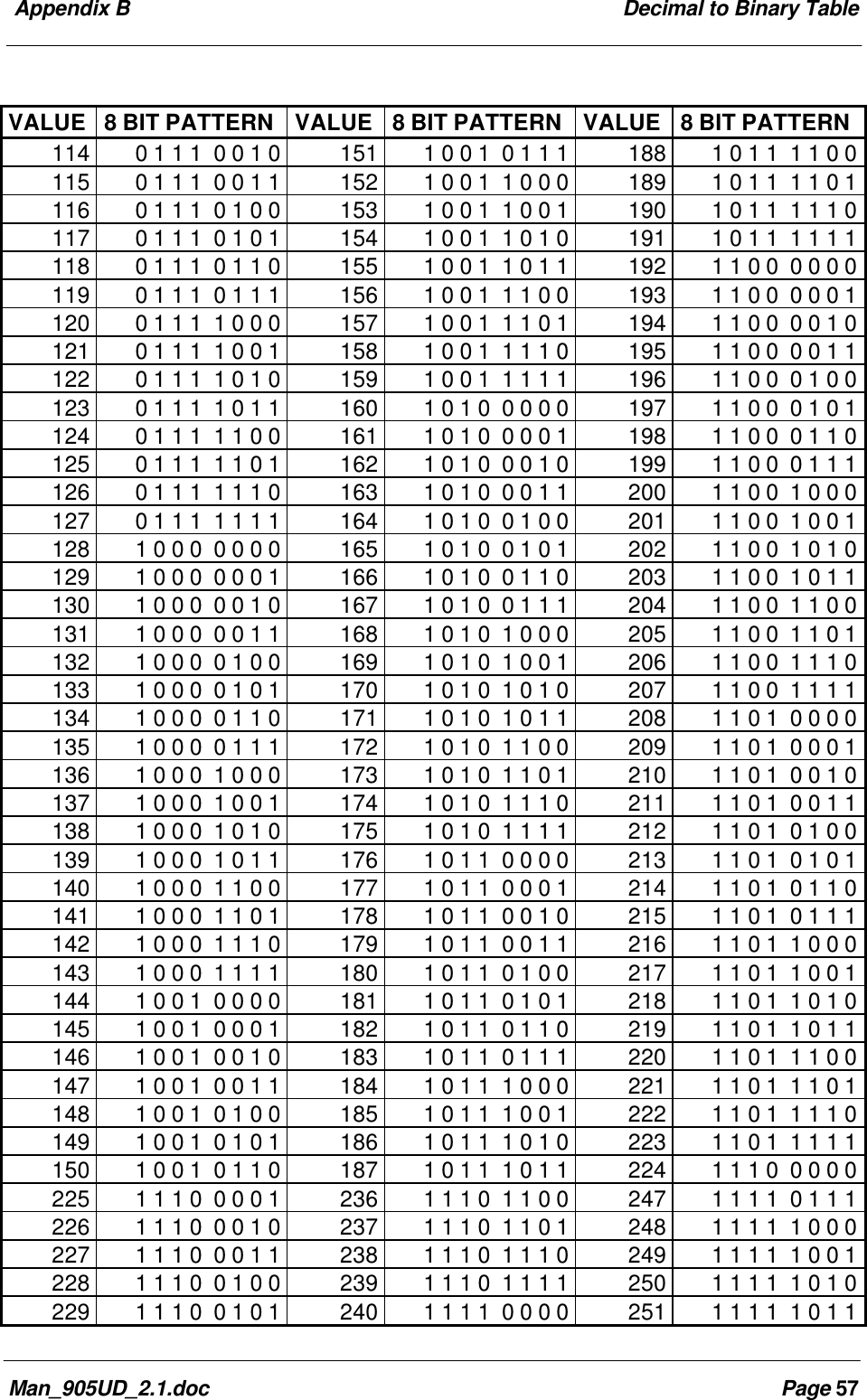 Appendix B

Decimal to Binary Table

| VALUE | 8 BIT PATTERN | VALUE | 8 BIT PATTERN | VALUE | 8 BIT PATTERN |
|---|---|---|---|---|---|
| 114 | 0 1 1 1 0 0 1 0 | 151 | 1 0 0 1 0 1 1 1 | 188 | 1 0 1 1 1 1 0 0 |
| 115 | 0 1 1 1 0 0 1 1 | 152 | 1 0 0 1 1 0 0 0 | 189 | 1 0 1 1 1 1 0 1 |
| 116 | 0 1 1 1 0 1 0 0 | 153 | 1 0 0 1 1 0 0 1 | 190 | 1 0 1 1 1 1 1 0 |
| 117 | 0 1 1 1 0 1 0 1 | 154 | 1 0 0 1 1 0 1 0 | 191 | 1 0 1 1 1 1 1 1 |
| 118 | 0 1 1 1 0 1 1 0 | 155 | 1 0 0 1 1 0 1 1 | 192 | 1 1 0 0 0 0 0 0 |
| 119 | 0 1 1 1 0 1 1 1 | 156 | 1 0 0 1 1 1 0 0 | 193 | 1 1 0 0 0 0 0 1 |
| 120 | 0 1 1 1 1 0 0 0 | 157 | 1 0 0 1 1 1 0 1 | 194 | 1 1 0 0 0 0 1 0 |
| 121 | 0 1 1 1 1 0 0 1 | 158 | 1 0 0 1 1 1 1 0 | 195 | 1 1 0 0 0 0 1 1 |
| 122 | 0 1 1 1 1 0 1 0 | 159 | 1 0 0 1 1 1 1 1 | 196 | 1 1 0 0 0 1 0 0 |
| 123 | 0 1 1 1 1 0 1 1 | 160 | 1 0 1 0 0 0 0 0 | 197 | 1 1 0 0 0 1 0 1 |
| 124 | 0 1 1 1 1 1 0 0 | 161 | 1 0 1 0 0 0 0 1 | 198 | 1 1 0 0 0 1 1 0 |
| 125 | 0 1 1 1 1 1 0 1 | 162 | 1 0 1 0 0 0 1 0 | 199 | 1 1 0 0 0 1 1 1 |
| 126 | 0 1 1 1 1 1 1 0 | 163 | 1 0 1 0 0 0 1 1 | 200 | 1 1 0 0 1 0 0 0 |
| 127 | 0 1 1 1 1 1 1 1 | 164 | 1 0 1 0 0 1 0 0 | 201 | 1 1 0 0 1 0 0 1 |
| 128 | 1 0 0 0 0 0 0 0 | 165 | 1 0 1 0 0 1 0 1 | 202 | 1 1 0 0 1 0 1 0 |
| 129 | 1 0 0 0 0 0 0 1 | 166 | 1 0 1 0 0 1 1 0 | 203 | 1 1 0 0 1 0 1 1 |
| 130 | 1 0 0 0 0 0 1 0 | 167 | 1 0 1 0 0 1 1 1 | 204 | 1 1 0 0 1 1 0 0 |
| 131 | 1 0 0 0 0 0 1 1 | 168 | 1 0 1 0 1 0 0 0 | 205 | 1 1 0 0 1 1 0 1 |
| 132 | 1 0 0 0 0 1 0 0 | 169 | 1 0 1 0 1 0 0 1 | 206 | 1 1 0 0 1 1 1 0 |
| 133 | 1 0 0 0 0 1 0 1 | 170 | 1 0 1 0 1 0 1 0 | 207 | 1 1 0 0 1 1 1 1 |
| 134 | 1 0 0 0 0 1 1 0 | 171 | 1 0 1 0 1 0 1 1 | 208 | 1 1 0 1 0 0 0 0 |
| 135 | 1 0 0 0 0 1 1 1 | 172 | 1 0 1 0 1 1 0 0 | 209 | 1 1 0 1 0 0 0 1 |
| 136 | 1 0 0 0 1 0 0 0 | 173 | 1 0 1 0 1 1 0 1 | 210 | 1 1 0 1 0 0 1 0 |
| 137 | 1 0 0 0 1 0 0 1 | 174 | 1 0 1 0 1 1 1 0 | 211 | 1 1 0 1 0 0 1 1 |
| 138 | 1 0 0 0 1 0 1 0 | 175 | 1 0 1 0 1 1 1 1 | 212 | 1 1 0 1 0 1 0 0 |
| 139 | 1 0 0 0 1 0 1 1 | 176 | 1 0 1 1 0 0 0 0 | 213 | 1 1 0 1 0 1 0 1 |
| 140 | 1 0 0 0 1 1 0 0 | 177 | 1 0 1 1 0 0 0 1 | 214 | 1 1 0 1 0 1 1 0 |
| 141 | 1 0 0 0 1 1 0 1 | 178 | 1 0 1 1 0 0 1 0 | 215 | 1 1 0 1 0 1 1 1 |
| 142 | 1 0 0 0 1 1 1 0 | 179 | 1 0 1 1 0 0 1 1 | 216 | 1 1 0 1 1 0 0 0 |
| 143 | 1 0 0 0 1 1 1 1 | 180 | 1 0 1 1 0 1 0 0 | 217 | 1 1 0 1 1 0 0 1 |
| 144 | 1 0 0 1 0 0 0 0 | 181 | 1 0 1 1 0 1 0 1 | 218 | 1 1 0 1 1 0 1 0 |
| 145 | 1 0 0 1 0 0 0 1 | 182 | 1 0 1 1 0 1 1 0 | 219 | 1 1 0 1 1 0 1 1 |
| 146 | 1 0 0 1 0 0 1 0 | 183 | 1 0 1 1 0 1 1 1 | 220 | 1 1 0 1 1 1 0 0 |
| 147 | 1 0 0 1 0 0 1 1 | 184 | 1 0 1 1 1 0 0 0 | 221 | 1 1 0 1 1 1 0 1 |
| 148 | 1 0 0 1 0 1 0 0 | 185 | 1 0 1 1 1 0 0 1 | 222 | 1 1 0 1 1 1 1 0 |
| 149 | 1 0 0 1 0 1 0 1 | 186 | 1 0 1 1 1 0 1 0 | 223 | 1 1 0 1 1 1 1 1 |
| 150 | 1 0 0 1 0 1 1 0 | 187 | 1 0 1 1 1 0 1 1 | 224 | 1 1 1 0 0 0 0 0 |
| 225 | 1 1 1 0 0 0 0 1 | 236 | 1 1 1 0 1 1 0 0 | 247 | 1 1 1 1 0 1 1 1 |
| 226 | 1 1 1 0 0 0 1 0 | 237 | 1 1 1 0 1 1 0 1 | 248 | 1 1 1 1 1 0 0 0 |
| 227 | 1 1 1 0 0 0 1 1 | 238 | 1 1 1 0 1 1 1 0 | 249 | 1 1 1 1 1 0 0 1 |
| 228 | 1 1 1 0 0 1 0 0 | 239 | 1 1 1 0 1 1 1 1 | 250 | 1 1 1 1 1 0 1 0 |
| 229 | 1 1 1 0 0 1 0 1 | 240 | 1 1 1 1 0 0 0 0 | 251 | 1 1 1 1 1 0 1 1 |

Man_905UD_2.1.doc

Page 57